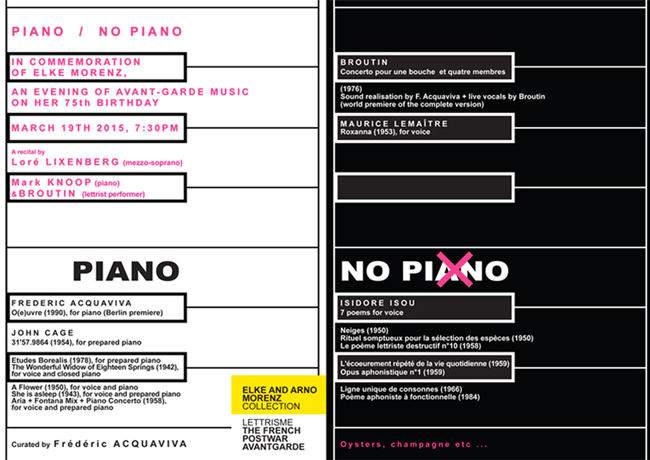 PIANO / NO PIANO

IN COMMEMORATION OF ELKE MORENZ,

AN EVENING OF AVANT-GARDE MUSIC ON HER 75th BIRTHDAY

MARCH 19TH 2015, 7:30PM

A recital by
Loré LIXENBERG (mezzo-soprano)

Mark KNOOP (piano)
&BROUTIN (lettrist performer)

PIANO

FREDERIC ACQUAVIVA
O(e)uvre (1990), for piano (Berlin premiere)

JOHN CAGE
31'57.9864 (1954), for prepared piano

Etudes Borealis (1978), for prepared piano
The Wonderful Widow of Eighteen Springs (1942), for voice and closed piano

A Flower (1950), for voice and piano
She is asleep (1943), for voice and prepared piano
Aria + Fontana Mix + Piano Concerto (1958), for voice and prepared piano

ELKE AND ARNO MORENZ COLLECTION

LETTRISME
THE FRENCH POSTWAR AVANTGARDE

Curated by Frédéric ACQUAVIVA

BROUTIN
Concerto pour une bouche et quatre membres

(1976)
Sound realisation by F. Acquaviva + live vocals by Broutin
(world premiere of the complete version)

MAURICE LEMAÎTRE
Roxanna (1953), for voice

NO PIANO

ISIDORE ISOU
7 poems for voice

Neiges (1950)
Rituel somptueux pour la sélection des espèces (1950)
Le poème lettriste destructif n°10 (1958)

L'écoeurement répété de la vie quotidienne (1959)
Opus aphonistique n°1 (1959)

Ligne unique de consonnes (1966)
Poème aphoniste à fonctionnelle (1984)

Oysters, champagne etc ...